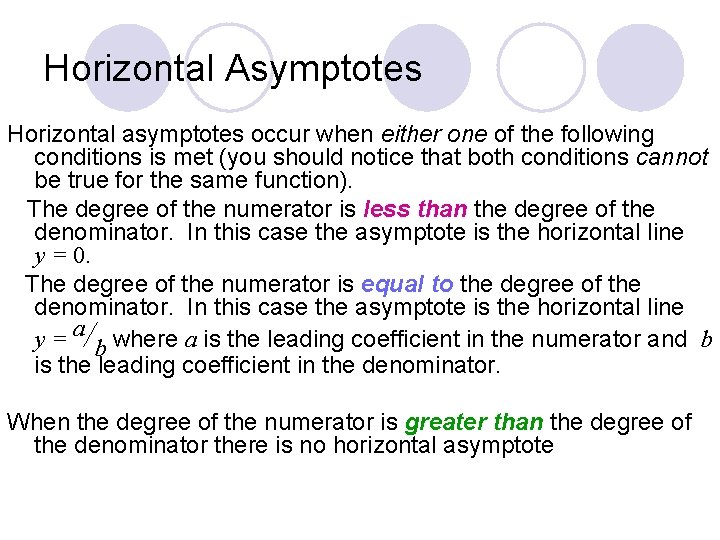 Horizontal Asymptotes

Horizontal asymptotes occur when either one of the following conditions is met (you should notice that both conditions cannot be true for the same function).

The degree of the numerator is less than the degree of the denominator. In this case the asymptote is the horizontal line $y = 0$.

The degree of the numerator is equal to the degree of the denominator. In this case the asymptote is the horizontal line $y = a/b$ where $a$ is the leading coefficient in the numerator and $b$ is the leading coefficient in the denominator.

When the degree of the numerator is greater than the degree of the denominator there is no horizontal asymptote